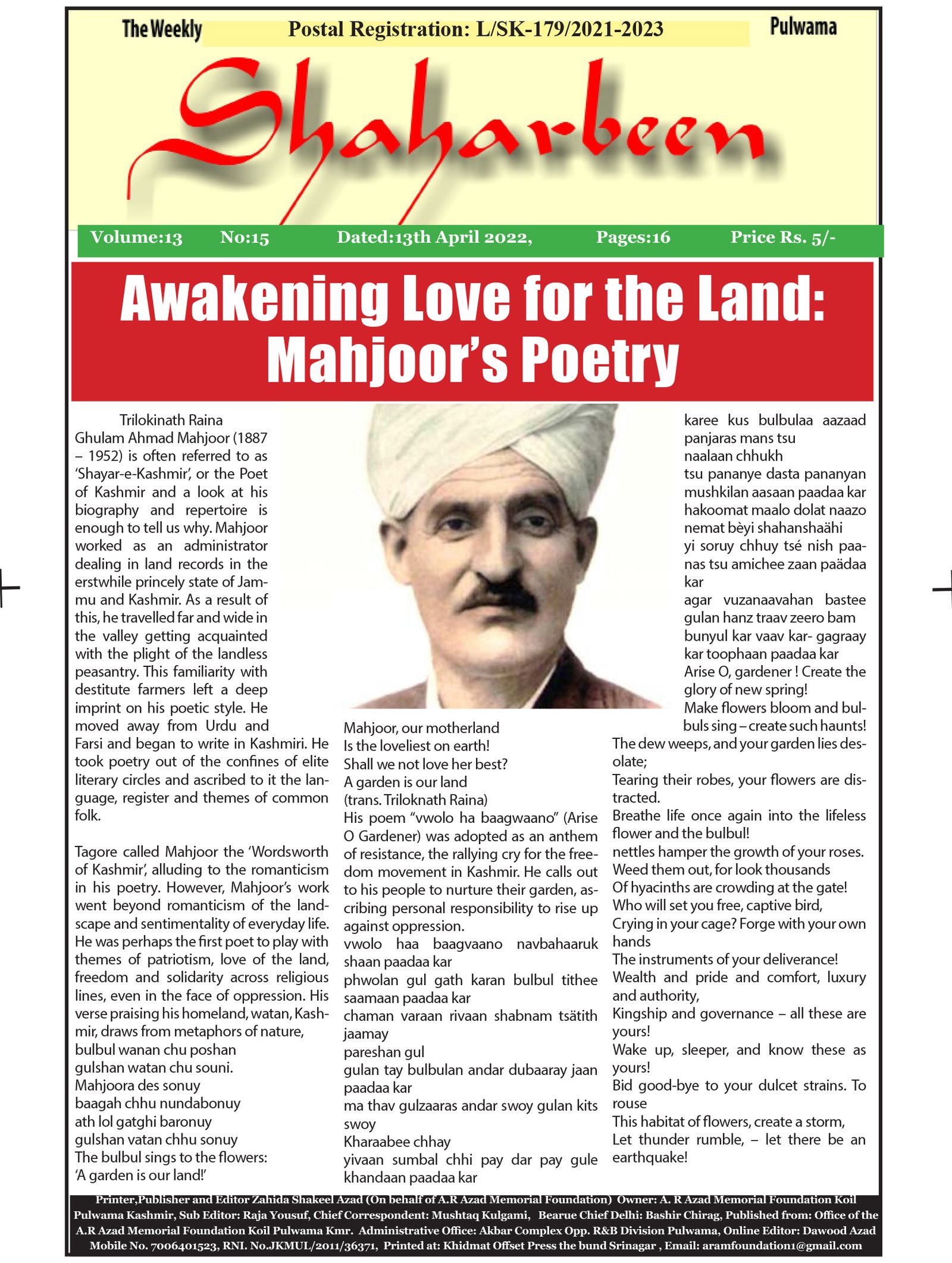 The Weekly Postal Registration: L/SK-179/2021-2023 Pulwama

Shaharbeen

Volume:13 No:15 Dated:13th April 2022, Pages:16 Price Rs. 5/-

Awakening Love for the Land: Mahjoor's Poetry

Trilokinath Raina

Ghulam Ahmad Mahjoor (1887 – 1952) is often referred to as 'Shayar-e-Kashmir', or the Poet of Kashmir and a look at his biography and repertoire is enough to tell us why. Mahjoor worked as an administrator dealing in land records in the erstwhile princely state of Jammu and Kashmir. As a result of this, he travelled far and wide in the valley getting acquainted with the plight of the landless peasantry. This familiarity with destitute farmers left a deep imprint on his poetic style. He moved away from Urdu and Farsi and began to write in Kashmiri. He took poetry out of the confines of elite literary circles and ascribed to it the language, register and themes of common folk.

Tagore called Mahjoor the 'Wordsworth of Kashmir', alluding to the romanticism in his poetry. However, Mahjoor's work went beyond romanticism of the landscape and sentimentality of everyday life. He was perhaps the first poet to play with themes of patriotism, love of the land, freedom and solidarity across religious lines, even in the face of oppression. His verse praising his homeland, watan, Kashmir, draws from metaphors of nature,
bulbul wanan chu poshan
gulshan watan chu souni.
Mahjoora des sonuy
baagah chhu nundabonuy
ath lol gatghi baronuy
gulshan vatan chhu sonuy
The bulbul sings to the flowers:
'A garden is our land!'

Mahjoor, our motherland
Is the loveliest on earth!
Shall we not love her best?
A garden is our land
(trans. Triloknath Raina)
His poem "vwolo ha baagwaano" (Arise O Gardener) was adopted as an anthem of resistance, the rallying cry for the freedom movement in Kashmir. He calls out to his people to nurture their garden, ascribing personal responsibility to rise up against oppression.
vwolo haa baagvaano navbahaaruk shaan paadaa kar
phwolan gul gath karan bulbul tithee saamaan paadaa kar
chaman varaan rivaan shabnam tsätith jaamay
pareshan gul
gulan tay bulbulan andar dubaaray jaan paadaa kar
ma thav gulzaaras andar swoy gulan kits swoy
Kharaabee chhay
yivaan sumbal chhi pay dar pay gule khandaan paadaa kar

karee kus bulbulaa aazaad panjaras mans tsu
naalaan chhukh
tsu pananye dasta pananyan mushkilan aasaan paadaa kar
hakoomat maalo dolat naazo nemat bèyi shahanshaähi
yi soruy chhuy tsé nish paanas tsu amichee zaan paädaa kar
agar vuzanaavahan bastee gulan hanz traav zeero bam
bunyul kar vaav kar- gagraay kar toophaan paadaa kar
Arise O, gardener ! Create the glory of new spring!
Make flowers bloom and bulbuls sing – create such haunts!
The dew weeps, and your garden lies desolate;
Tearing their robes, your flowers are distracted.
Breathe life once again into the lifeless flower and the bulbul!
nettles hamper the growth of your roses.
Weed them out, for look thousands
Of hyacinths are crowding at the gate!
Who will set you free, captive bird,
Crying in your cage? Forge with your own hands
The instruments of your deliverance!
Wealth and pride and comfort, luxury and authority,
Kingship and governance – all these are yours!
Wake up, sleeper, and know these as yours!
Bid good-bye to your dulcet strains. To rouse
This habitat of flowers, create a storm,
Let thunder rumble, – let there be an earthquake!

Printer,Publisher and Editor Zahida Shakeel Azad (On behalf of A.R Azad Memorial Foundation) Owner: A. R Azad Memorial Foundation Koil Pulwama Kashmir, Sub Editor: Raja Yousuf, Chief Correspondent: Mushtaq Kulgami, Bearue Chief Delhi: Bashir Chirag, Published from: Office of the A.R Azad Memorial Foundation Koil Pulwama Kmr. Administrative Office: Akbar Complex Opp. R&B Division Pulwama, Online Editor: Dawood Azad Mobile No. 7006401523, RNI. No.JKMUL/2011/36371, Printed at: Khidmat Offset Press the bund Srinagar , Email: aramfoundation1@gmail.com